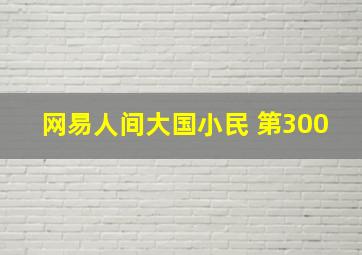 网易人间大国小民 第300